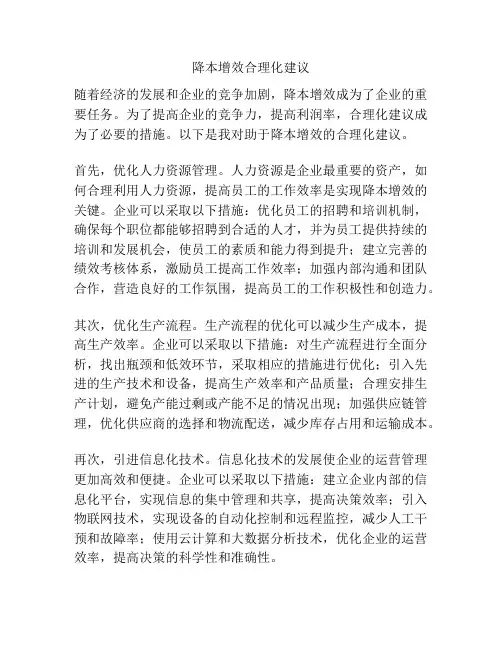 降本增效合理化建议

随着经济的发展和企业的竞争加剧，降本增效成为了企业的重要任务。为了提高企业的竞争力，提高利润率，合理化建议成为了必要的措施。以下是我对助于降本增效的合理化建议。

首先，优化人力资源管理。人力资源是企业最重要的资产，如何合理利用人力资源，提高员工的工作效率是实现降本增效的关键。企业可以采取以下措施：优化员工的招聘和培训机制，确保每个职位都能够招聘到合适的人才，并为员工提供持续的培训和发展机会，使员工的素质和能力得到提升；建立完善的绩效考核体系，激励员工提高工作效率；加强内部沟通和团队合作，营造良好的工作氛围，提高员工的工作积极性和创造力。

其次，优化生产流程。生产流程的优化可以减少生产成本，提高生产效率。企业可以采取以下措施：对生产流程进行全面分析，找出瓶颈和低效环节，采取相应的措施进行优化；引入先进的生产技术和设备，提高生产效率和产品质量；合理安排生产计划，避免产能过剩或产能不足的情况出现；加强供应链管理，优化供应商的选择和物流配送，减少库存占用和运输成本。

再次，引进信息化技术。信息化技术的发展使企业的运营管理更加高效和便捷。企业可以采取以下措施：建立企业内部的信息化平台，实现信息的集中管理和共享，提高决策效率；引入物联网技术，实现设备的自动化控制和远程监控，减少人工干预和故障率；使用云计算和大数据分析技术，优化企业的运营效率，提高决策的科学性和准确性。